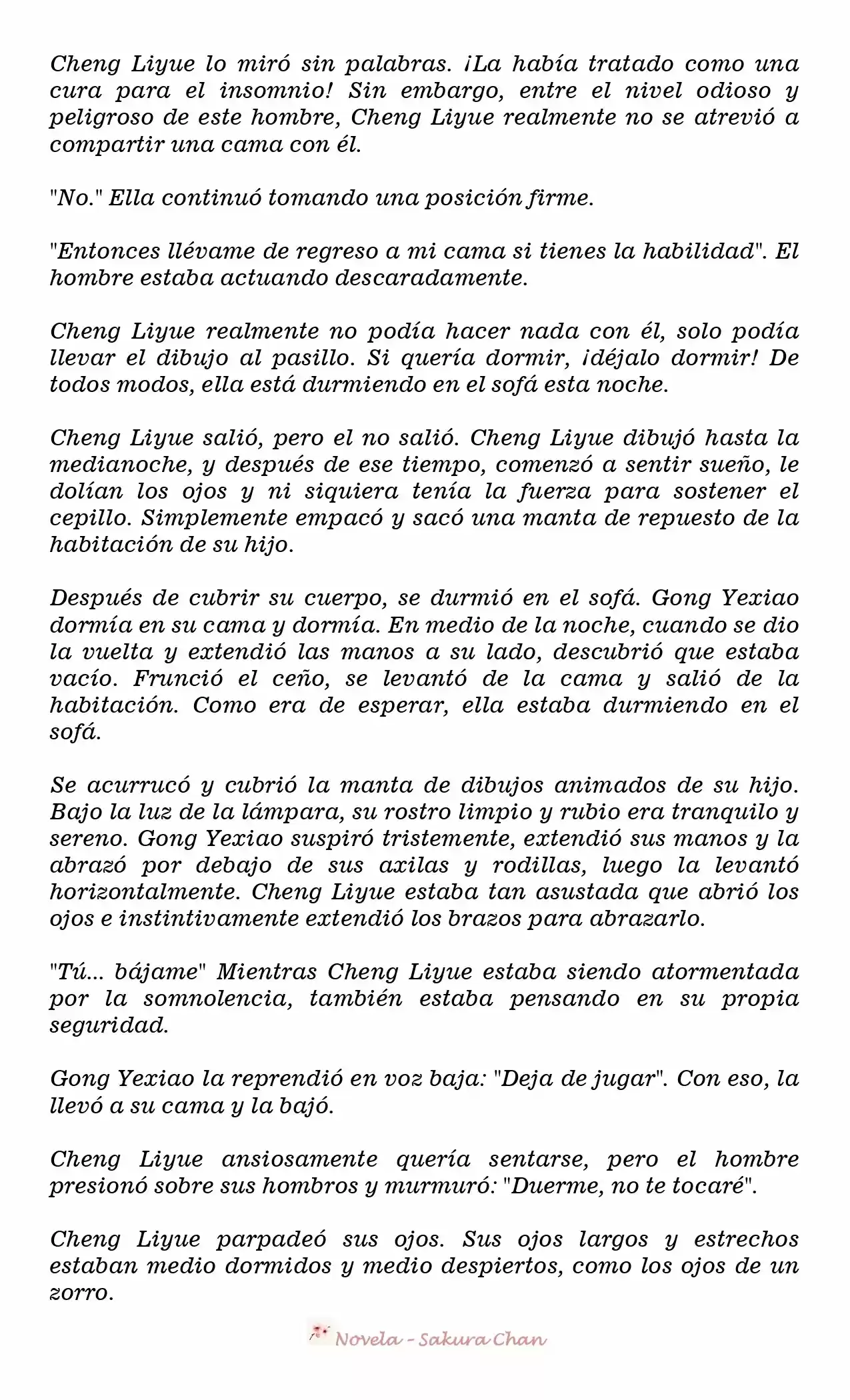 Cheng Liyue lo miró sin palabras. ¡La había tratado como una cura para el insomnio! Sin embargo, entre el nivel odioso y peligroso de este hombre, Cheng Liyue realmente no se atrevió a compartir una cama con él.

"No." Ella continuó tomando una posición firme.

"Entonces llévame de regreso a mi cama si tienes la habilidad". El hombre estaba actuando descaradamente.

Cheng Liyue realmente no podía hacer nada con él, solo podía llevar el dibujo al pasillo. Si quería dormir, ¡déjalo dormir! De todos modos, ella está durmiendo en el sofá esta noche.

Cheng Liyue salió, pero el no salió. Cheng Liyue dibujó hasta la medianoche, y después de ese tiempo, comenzó a sentir sueño, le dolían los ojos y ni siquiera tenía la fuerza para sostener el cepillo. Simplemente empacó y sacó una manta de repuesto de la habitación de su hijo.

Después de cubrir su cuerpo, se durmió en el sofá. Gong Yexiao dormía en su cama y dormía. En medio de la noche, cuando se dio la vuelta y extendió las manos a su lado, descubrió que estaba vacío. Frunció el ceño, se levantó de la cama y salió de la habitación. Como era de esperar, ella estaba durmiendo en el sofá.

Se acurrucó y cubrió la manta de dibujos animados de su hijo. Bajo la luz de la lámpara, su rostro limpio y rubio era tranquilo y sereno. Gong Yexiao suspiró tristemente, extendió sus manos y la abrazó por debajo de sus axilas y rodillas, luego la levantó horizontalmente. Cheng Liyue estaba tan asustada que abrió los ojos e instintivamente extendió los brazos para abrazarlo.

"Tú... bájame" Mientras Cheng Liyue estaba siendo atormentada por la somnolencia, también estaba pensando en su propia seguridad.

Gong Yexiao la reprendió en voz baja: "Deja de jugar". Con eso, la llevó a su cama y la bajó.

Cheng Liyue ansiosamente quería sentarse, pero el hombre presionó sobre sus hombros y murmuró: "Duerme, no te tocaré".

Cheng Liyue parpadeó sus ojos. Sus ojos largos y estrechos estaban medio dormidos y medio despiertos, como los ojos de un zorro.

Novela - Sakura Chan